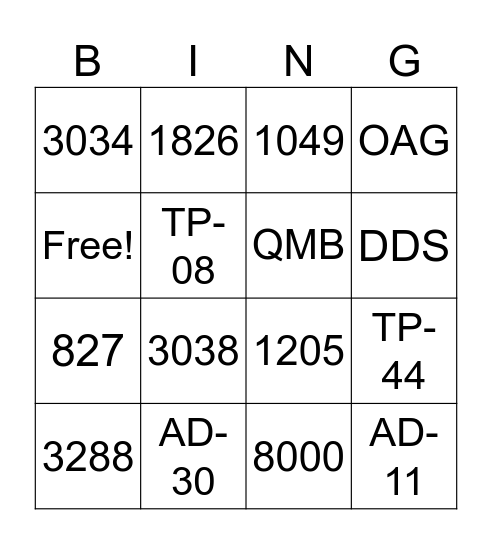 | B | I | N | G |
|---|---|---|---|
| 3034 | 1826 | 1049 | OAG |
| Free! | TP-08 | QMB | DDS |
| 827 | 3038 | 1205 | TP-44 |
| 3288 | AD-30 | 8000 | AD-11 |